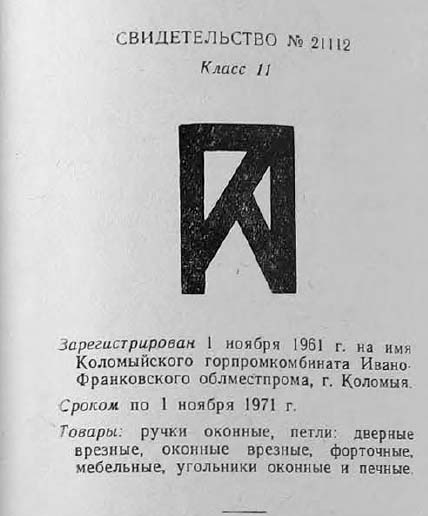 СВИДЕТЕЛЬСТВО № 21112

Класс 11

Зарегистрирован 1 ноября 1961 г. на имя Коломыйского горпромкомбината Ивано-Франковского облместпрома, г. Коломыя.

Сроком по 1 ноября 1971 г.

Товары: ручки оконные, петли: дверные врезные, оконные врезные, форточные, мебельные, угольники оконные и печные.